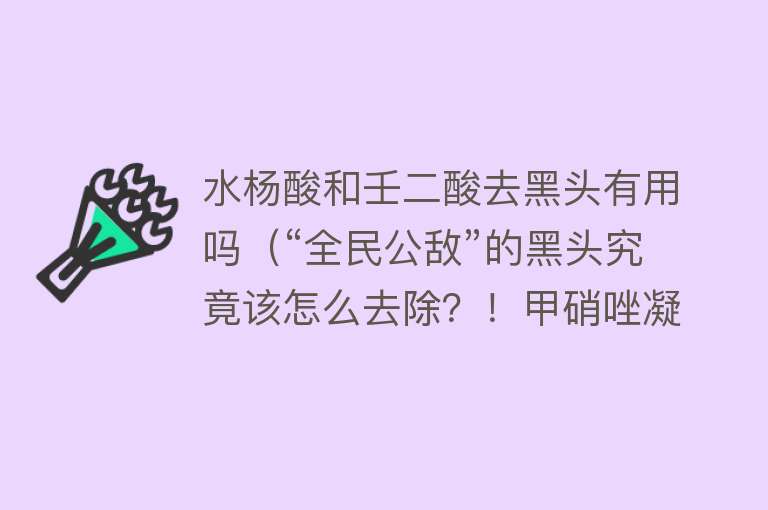 水杨酸和壬二酸去黑头有用吗（“全民公敌”的黑头究竟该怎么去除？！甲硝唑凝